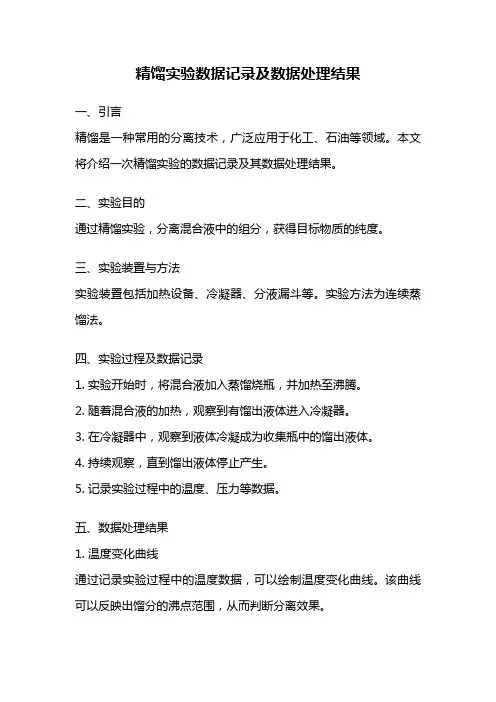 精馏实验数据记录及数据处理结果

一、引言

精馏是一种常用的分离技术，广泛应用于化工、石油等领域。本文将介绍一次精馏实验的数据记录及其数据处理结果。

二、实验目的

通过精馏实验，分离混合液中的组分，获得目标物质的纯度。

三、实验装置与方法

实验装置包括加热设备、冷凝器、分液漏斗等。实验方法为连续蒸馏法。

四、实验过程及数据记录

1. 实验开始时，将混合液加入蒸馏烧瓶，并加热至沸腾。

2. 随着混合液的加热，观察到有馏出液体进入冷凝器。

3. 在冷凝器中，观察到液体冷凝成为收集瓶中的馏出液体。

4. 持续观察，直到馏出液体停止产生。

5. 记录实验过程中的温度、压力等数据。

五、数据处理结果

1. 温度变化曲线

通过记录实验过程中的温度数据，可以绘制温度变化曲线。该曲线可以反映出馏分的沸点范围，从而判断分离效果。